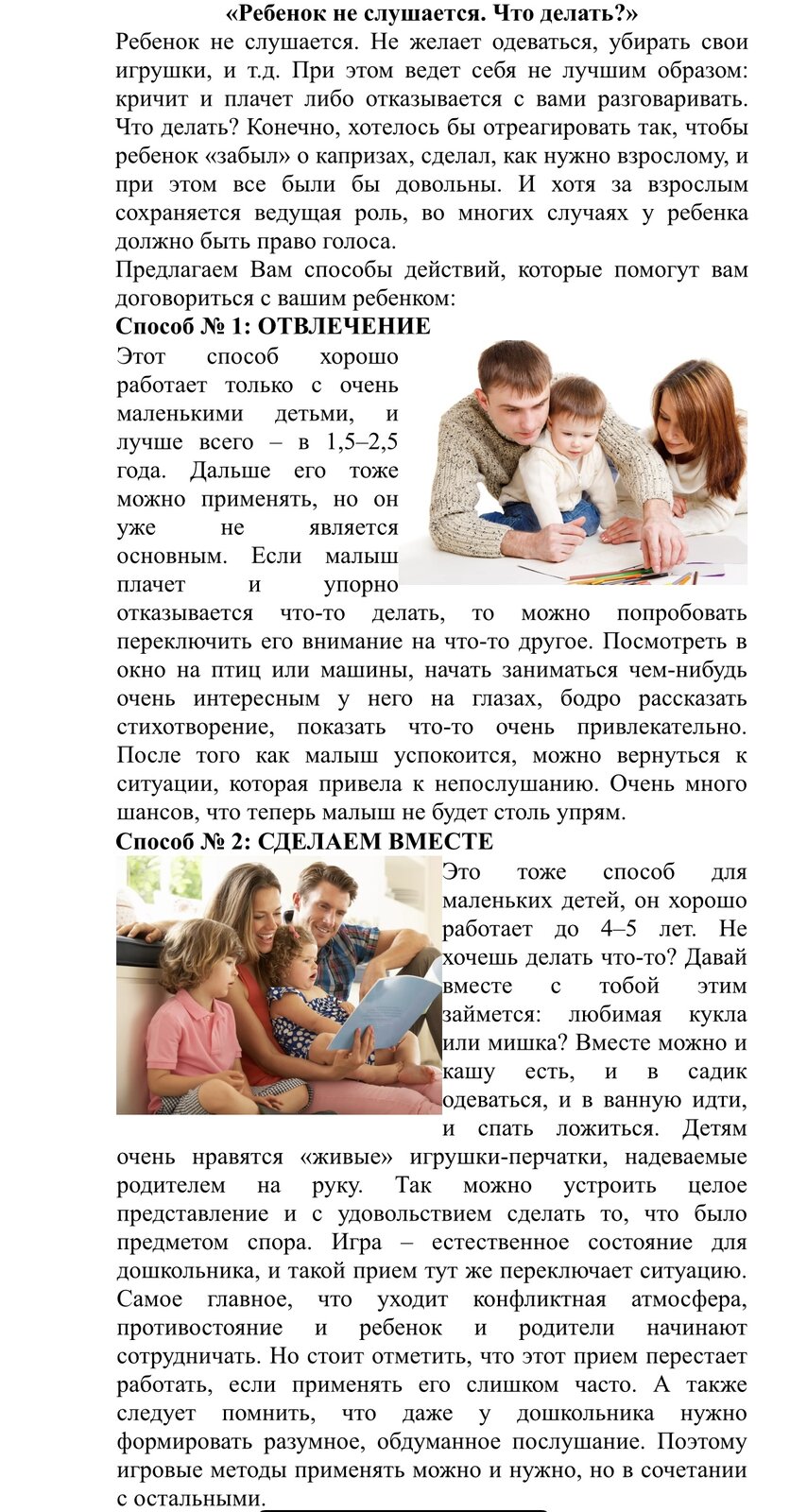 «Ребенок не слушается. Что делать?»

Ребенок не слушается. Не желает одеваться, убирать свои игрушки, и т.д. При этом ведет себя не лучшим образом: кричит и плачет либо отказывается с вами разговаривать. Что делать? Конечно, хотелось бы отреагировать так, чтобы ребенок «забыл» о капризах, сделал, как нужно взрослому, и при этом все были бы довольны. И хотя за взрослым сохраняется ведущая роль, во многих случаях у ребенка должно быть право голоса.

Предлагаем Вам способы действий, которые помогут вам договориться с вашим ребенком:

Способ № 1: ОТВЛЕЧЕНИЕ

Этот способ хорошо работает только с очень маленькими детьми, и лучше всего – в 1,5–2,5 года. Дальше его тоже можно применять, но он уже не является основным. Если малыш плачет и упорно отказывается что-то делать, то можно попробовать переключить его внимание на что-то другое. Посмотреть в окно на птиц или машины, начать заниматься чем-нибудь очень интересным у него на глазах, бодро рассказать стихотворение, показать что-то очень привлекательно. После того как малыш успокоится, можно вернуться к ситуации, которая привела к непослушанию. Очень много шансов, что теперь малыш не будет столь упрям.

Способ № 2: СДЕЛАЕМ ВМЕСТЕ

Это тоже способ для маленьких детей, он хорошо работает до 4–5 лет. Не хочешь делать что-то? Давай вместе с тобой этим займется: любимая кукла или мишка? Вместе можно и кашу есть, и в садик одеваться, и в ванную идти, и спать ложиться. Детям очень нравятся «живые» игрушки-перчатки, надеваемые родителем на руку. Так можно устроить целое представление и с удовольствием сделать то, что было предметом спора. Игра – естественное состояние для дошкольника, и такой прием тут же переключает ситуацию. Самое главное, что уходит конфликтная атмосфера, противостояние и ребенок и родители начинают сотрудничать. Но стоит отметить, что этот прием перестает работать, если применять его слишком часто. А также следует помнить, что даже у дошкольника нужно формировать разумное, обдуманное послушание. Поэтому игровые методы применять можно и нужно, но в сочетании с остальными.